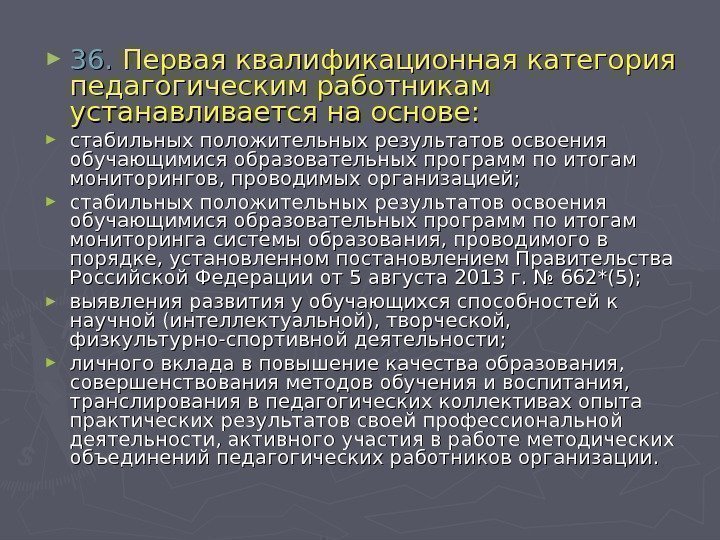 ► 36. Первая квалификационная категория педагогическим работникам устанавливается на основе:

► стабильных положительных результатов освоения обучающимися образовательных программ по итогам мониторингов, проводимых организацией;

► стабильных положительных результатов освоения обучающимися образовательных программ по итогам мониторинга системы образования, проводимого в порядке, установленном постановлением Правительства Российской Федерации от 5 августа 2013 г. № 662*(5);

► выявления развития у обучающихся способностей к научной (интеллектуальной), творческой, физкультурно-спортивной деятельности;

► личного вклада в повышение качества образования, совершенствования методов обучения и воспитания, транслирования в педагогических коллективах опыта практических результатов своей профессиональной деятельности, активного участия в работе методических объединений педагогических работников организации.